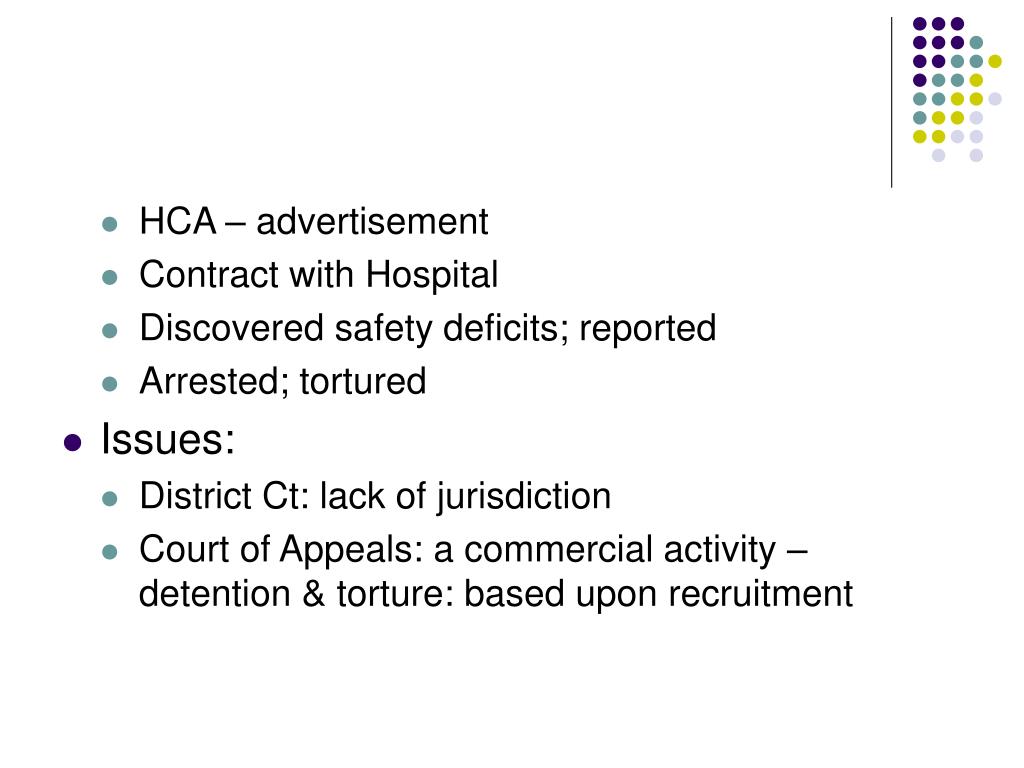 - HCA – advertisement
- Contract with Hospital
- Discovered safety deficits; reported
- Arrested; tortured

- Issues:
  - District Ct: lack of jurisdiction
  - Court of Appeals: a commercial activity – detention & torture: based upon recruitment